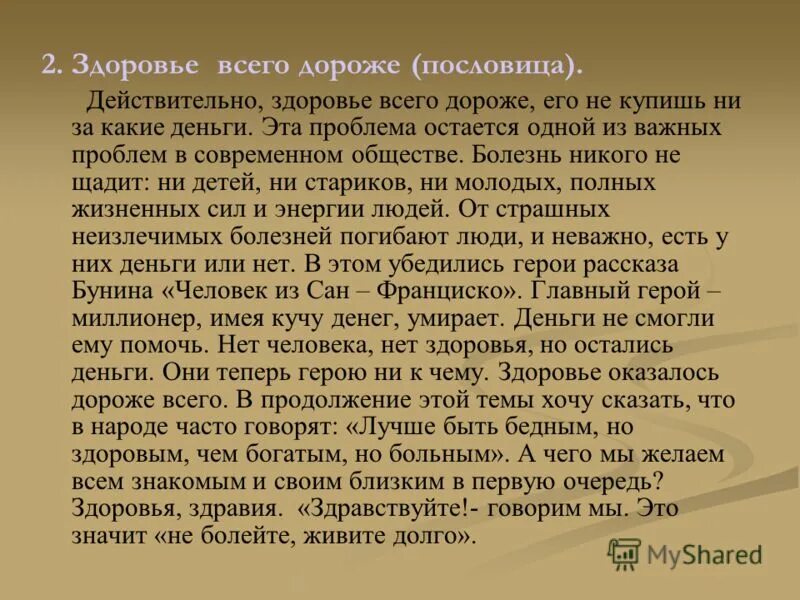 2. Здоровье всего дороже (пословица).

Действительно, здоровье всего дороже, его не купишь ни за какие деньги. Эта проблема остается одной из важных проблем в современном обществе. Болезнь никого не щадит: ни детей, ни стариков, ни молодых, полных жизненных сил и энергии людей. От страшных неизлечимых болезней погибают люди, и неважно, есть у них деньги или нет. В этом убедились герои рассказа Бунина «Человек из Сан – Франциско». Главный герой – миллионер, имея кучу денег, умирает. Деньги не смогли ему помочь. Нет человека, нет здоровья, но остались деньги. Они теперь герою ни к чему. Здоровье оказалось дороже всего. В продолжение этой темы хочу сказать, что в народе часто говорят: «Лучше быть бедным, но здоровым, чем богатым, но больным». А чего мы желаем всем знакомым и своим близким в первую очередь? Здоровья, здравия. «Здравствуйте!- говорим мы. Это значит «не болейте, живите долго».

MyShared